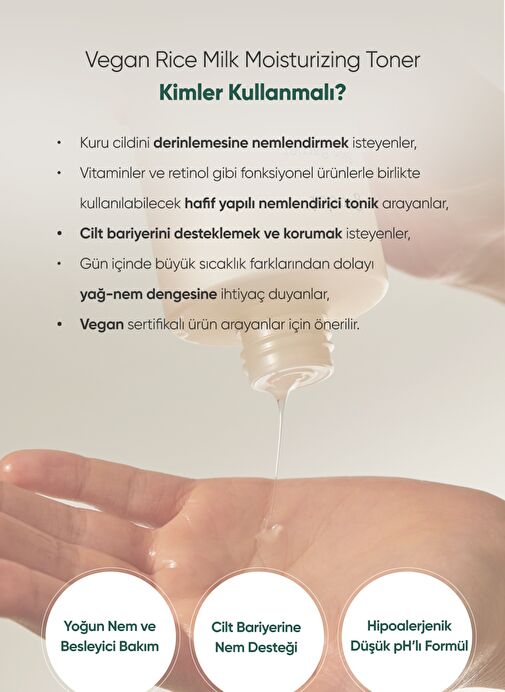 Vegan Rice Milk Moisturizing Toner
Kimler Kullanmalı?

• Kuru cildini derinlemesine nemlendirmek isteyenler,
• Vitaminler ve retinol gibi fonksiyonel ürünlerle birlikte kullanılabilecek hafif yapılı nemlendirici tonik arayanlar,
• Cilt bariyerini desteklemek ve korumak isteyenler,
• Gün içinde büyük sıcaklık farklarından dolayı yağ-nem dengesine ihtiyaç duyanlar,
• Vegan sertifikalı ürün arayanlar için önerilir.

Yoğun Nem ve Besleyici Bakım

Cilt Bariyerine Nem Desteği

Hipoalerjenik Düşük pH'lı Formül